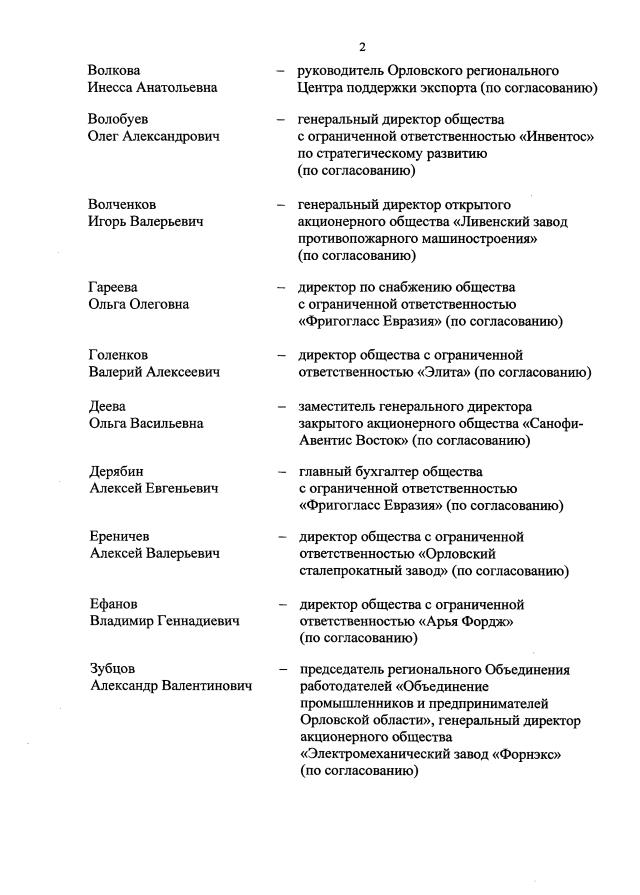 2

Волкова Инесса Анатольевна – руководитель Орловского регионального Центра поддержки экспорта (по согласованию)

Волобуев Олег Александрович – генеральный директор общества с ограниченной ответственностью «Инвентос» по стратегическому развитию (по согласованию)

Волченков Игорь Валерьевич – генеральный директор открытого акционерного общества «Ливенский завод противопожарного машиностроения» (по согласованию)

Гареева Ольга Олеговна – директор по снабжению общества с ограниченной ответственностью «Фригогласс Евразия» (по согласованию)

Голенков Валерий Алексеевич – директор общества с ограниченной ответственностью «Элита» (по согласованию)

Деева Ольга Васильевна – заместитель генерального директора закрытого акционерного общества «Санофи-Авентис Восток» (по согласованию)

Дерябин Алексей Евгеньевич – главный бухгалтер общества с ограниченной ответственностью «Фригогласс Евразия» (по согласованию)

Ереничев Алексей Валерьевич – директор общества с ограниченной ответственностью «Орловский сталепрокатный завод» (по согласованию)

Ефанов Владимир Геннадиевич – директор общества с ограниченной ответственностью «Арья Фордж» (по согласованию)

Зубцов Александр Валентинович – председатель регионального Объединения работодателей «Объединение промышленников и предпринимателей Орловской области», генеральный директор акционерного общества «Электромеханический завод «Форнэкс» (по согласованию)